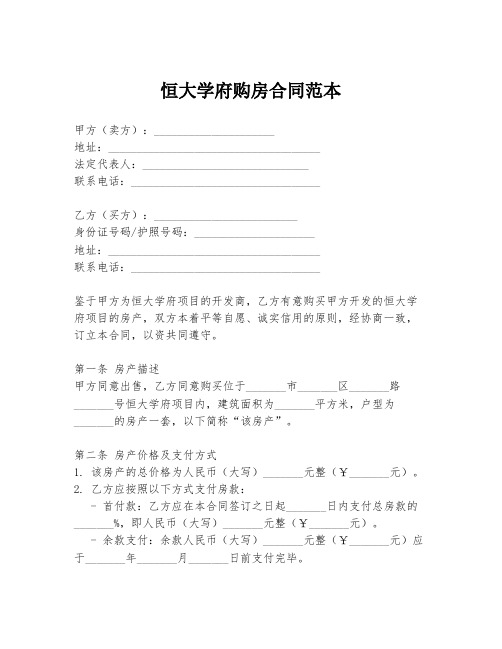 恒大学府购房合同范本

甲方（卖方）：____________________
地址：____________________________________
法定代表人：____________________________
联系电话：________________________________

乙方（买方）：________________________
身份证号码/护照号码：____________________
地址：____________________________________
联系电话：________________________________

鉴于甲方为恒大学府项目的开发商，乙方有意购买甲方开发的恒大学府项目的房产，双方本着平等自愿、诚实信用的原则，经协商一致，订立本合同，以资共同遵守。

第一条 房产描述
甲方同意出售，乙方同意购买位于_______市_______区_______路_______号恒大学府项目内，建筑面积为_______平方米，户型为_______的房产一套，以下简称“该房产”。

第二条 房产价格及支付方式
1. 该房产的总价格为人民币（大写）_______元整（￥_______元）。
2. 乙方应按照以下方式支付房款：
- 首付款：乙方应在本合同签订之日起_______日内支付总房款的_______%，即人民币（大写）_______元整（￥_______元）。
- 余款支付：余款人民币（大写）_______元整（￥_______元）应于_______年_______月_______日前支付完毕。